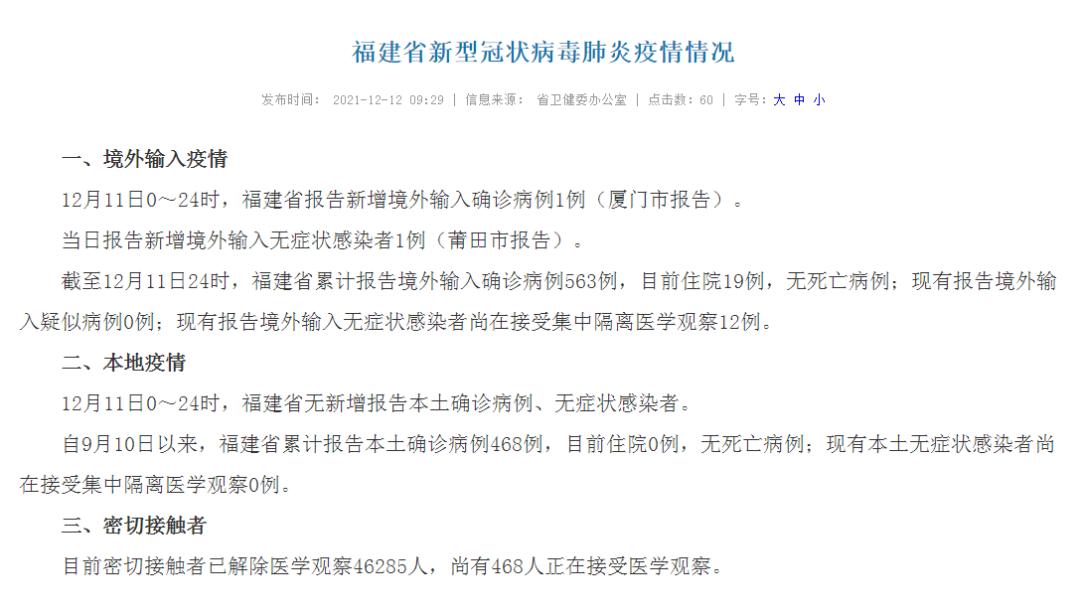 福建省新型冠状病毒肺炎疫情情况

发布时间： 2021-12-12 09:29 | 信息来源： 省卫健委办公室 | 点击数：60 | 字号：大 中 小

一、境外输入疫情

12月11日0～24时，福建省报告新增境外输入确诊病例1例（厦门市报告）。

当日报告新增境外输入无症状感染者1例（莆田市报告）。

截至12月11日24时，福建省累计报告境外输入确诊病例563例，目前住院19例，无死亡病例；现有报告境外输入疑似病例0例；现有报告境外输入无症状感染者尚在接受集中隔离医学观察12例。

二、本地疫情

12月11日0～24时，福建省无新增报告本土确诊病例、无症状感染者。

自9月10日以来，福建省累计报告本土确诊病例468例，目前住院0例，无死亡病例；现有本土无症状感染者尚在接受集中隔离医学观察0例。

三、密切接触者

目前密切接触者已解除医学观察46285人，尚有468人正在接受医学观察。